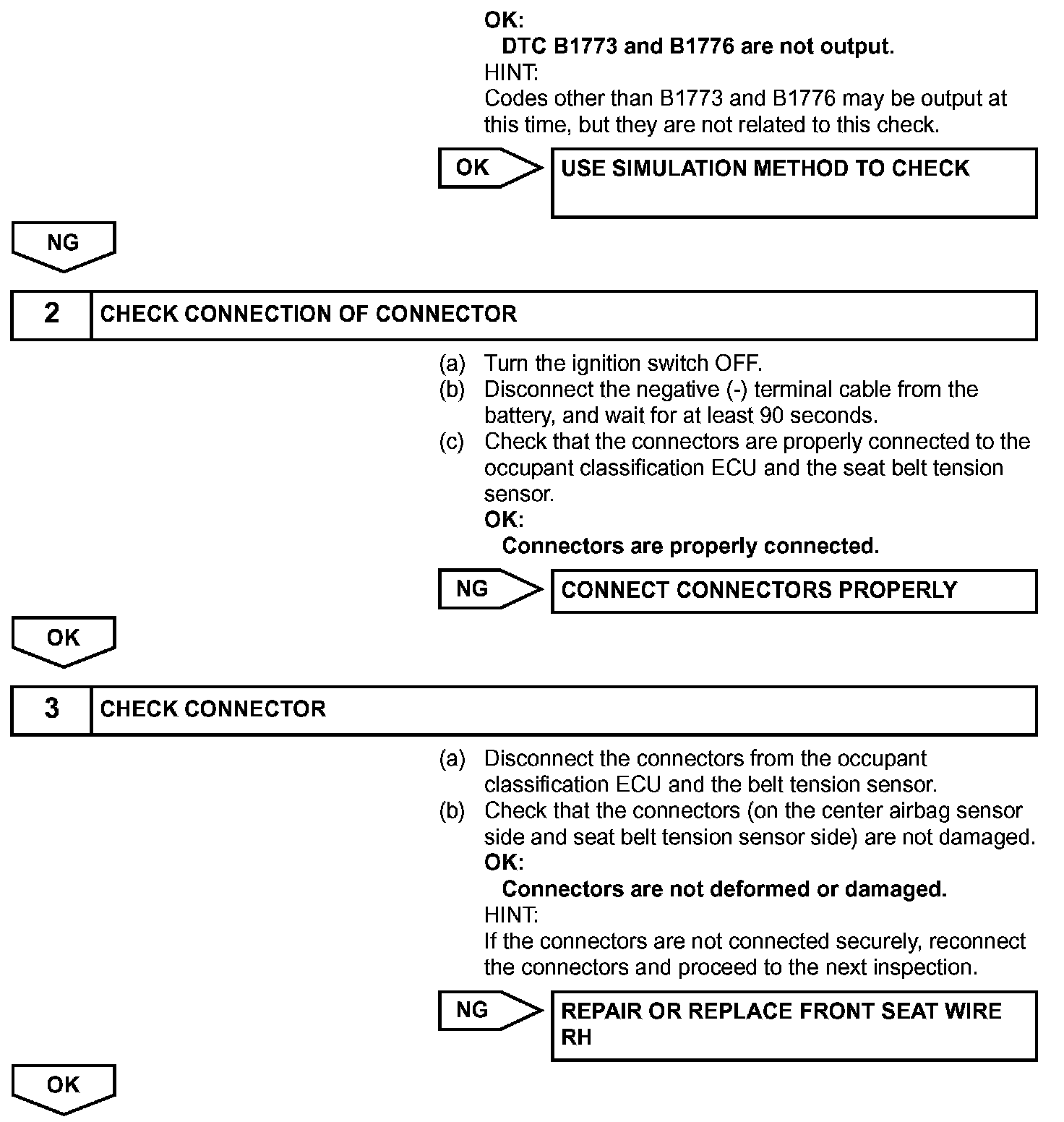 OK:
DTC B1773 and B1776 are not output.
HINT:
Codes other than B1773 and B1776 may be output at this time, but they are not related to this check.

OK

USE SIMULATION METHOD TO CHECK

NG

2 CHECK CONNECTION OF CONNECTOR

(a) Turn the ignition switch OFF.
(b) Disconnect the negative (-) terminal cable from the battery, and wait for at least 90 seconds.
(c) Check that the connectors are properly connected to the occupant classification ECU and the seat belt tension sensor.
OK:
Connectors are properly connected.

NG

CONNECT CONNECTORS PROPERLY

OK

3 CHECK CONNECTOR

(a) Disconnect the connectors from the occupant classification ECU and the belt tension sensor.
(b) Check that the connectors (on the center airbag sensor side and seat belt tension sensor side) are not damaged.
OK:
Connectors are not deformed or damaged.
HINT:
If the connectors are not connected securely, reconnect the connectors and proceed to the next inspection.

NG

REPAIR OR REPLACE FRONT SEAT WIRE RH

OK